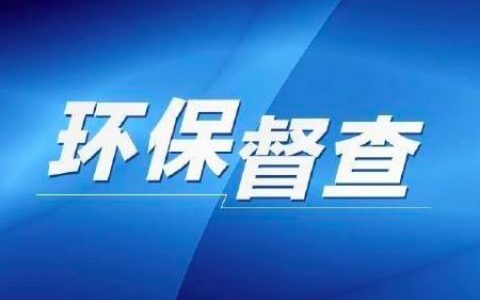 环保督查